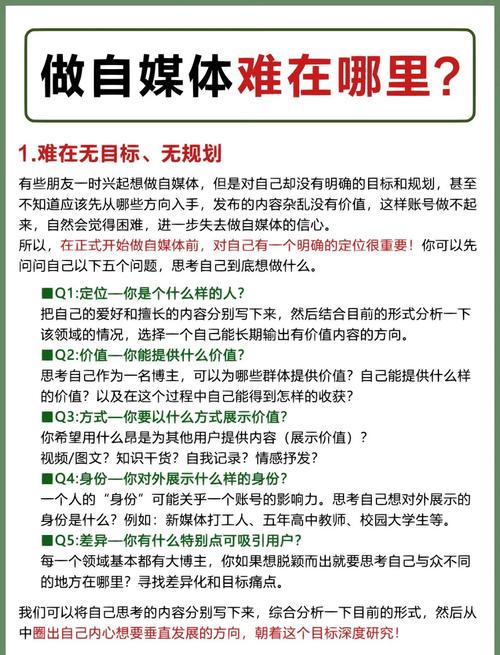 做自媒体难在哪里?

1.难在无目标、无规划

有些朋友一时兴起想做自媒体，但是对自己却没有明确的目标和规划，甚至不知道应该先从哪些方向入手，发布的内容杂乱没有价值，这样账号做不起来，自然会觉得困难，进一步失去做自媒体的信心。
所以，在正式开始做自媒体前，对自己有一个明确的定位很重要！你可以先问问自己以下五个问题，思考自己到底想做什么。

■Q1:定位—你是个什么样的人？
把自己的爱好和擅长的内容分别写下来，然后结合目前的形式分析一下该领域的情况，选择一个自己能长期输出有价值内容的方向。

■Q2:价值—你能提供什么价值？
思考自己作为一名博主，可以为哪些群体提供价值？自己能提供什么样的价值？以及在这个过程中自己能得到怎样的收获？

■Q3:方式—你要以什么方式展示价值？
你希望用什么昂是为其他用户提供内容（展示价值）？
视频/图文？知识干货？自我记录？情感抒发？

■Q4:身份—你对外展示什么样的身份？
一个人的“身份”可能关乎一个账号的影响力。思考自己想对外展示的身份是什么？例如：新媒体打工人、五年高中教师、校园大学生等。

■Q5:差异—你有什么特别点可吸引用户？
每一个领域基本都有大博主，你如果想脱颖而出就要思考自己与众不同的地方在哪里？寻找差异化和目标痛点。

我们可以将自己思考的内容分别写下来，综合分析一下目前的形式，然后从中圈出自己内心想要垂直发展的方向，朝着这个目标深度研究！